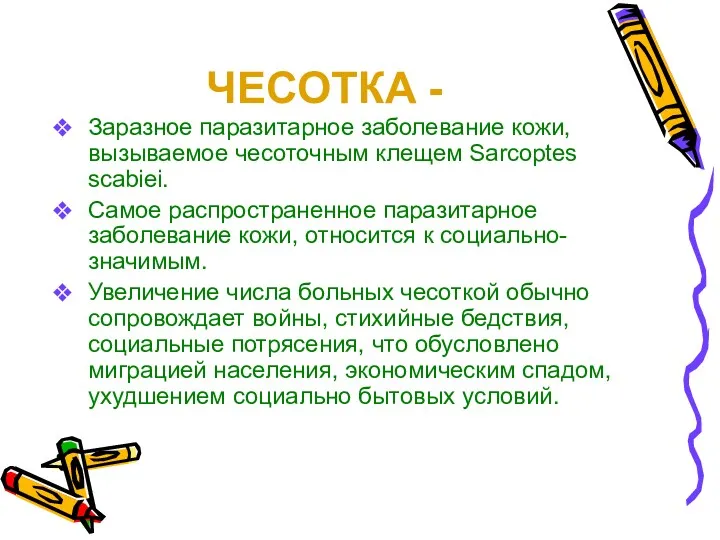 ЧЕСОТКА -

❖ Заразное паразитарное заболевание кожи, вызываемое чесоточным клещем Sarcoptes scabiei.

❖ Самое распространенное паразитарное заболевание кожи, относится к социально-значимым.

❖ Увеличение числа больных чесоткой обычно сопровождает войны, стихийные бедствия, социальные потрясения, что обусловлено миграцией населения, экономическим спадом, ухудшением социально бытовых условий.